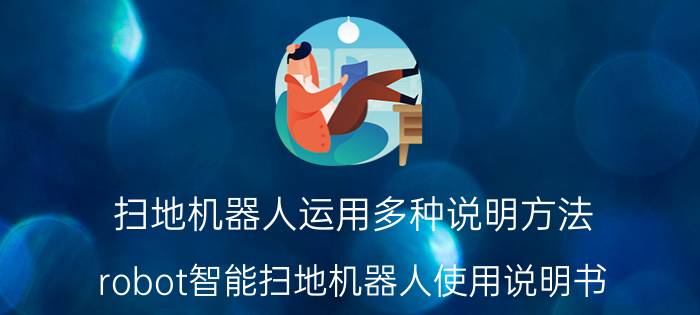 扫地机器人运用多种说明方法

robot智能扫地机器人使用说明书